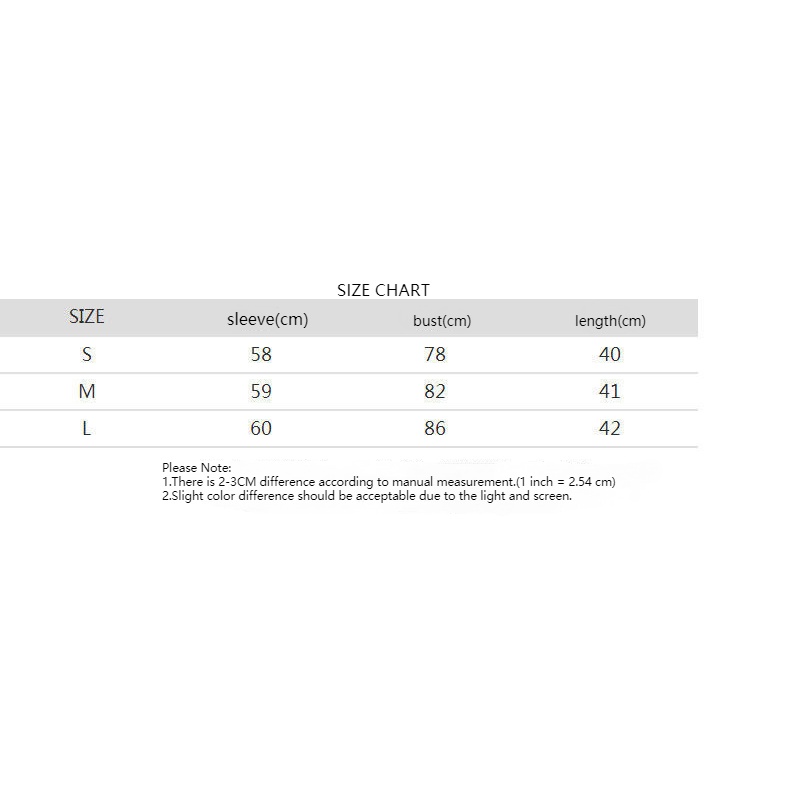 SIZE CHART

| SIZE | sleeve(cm) | bust(cm) | length(cm) |
|---|---|---|---|
| S | 58 | 78 | 40 |
| M | 59 | 82 | 41 |
| L | 60 | 86 | 42 |

Please Note:
1.There is 2-3CM difference according to manual measurement.(1 inch = 2.54 cm)
2.Slight color difference should be acceptable due to the light and screen.